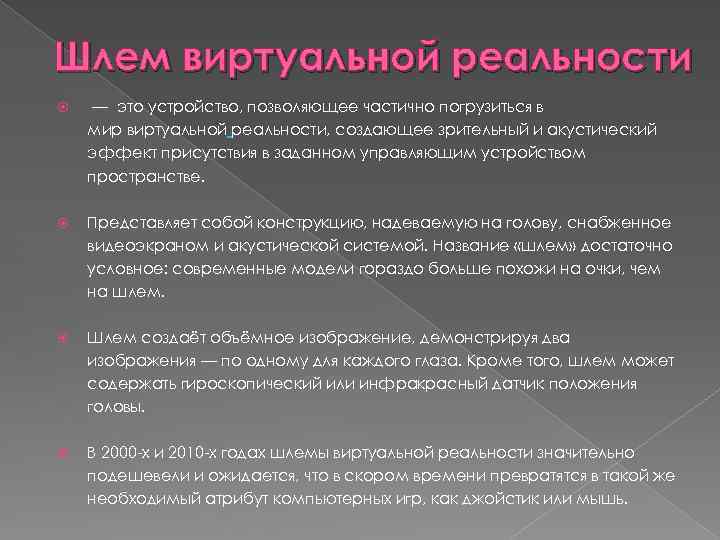 Шлем виртуальной реальности

— это устройство, позволяющее частично погрузиться в мир виртуальной реальности, создающее зрительный и акустический эффект присутствия в заданном управляющим устройством пространстве.

Представляет собой конструкцию, надеваемую на голову, снабженное видеоэкраном и акустической системой. Название «шлем» достаточно условное: современные модели гораздо больше похожи на очки, чем на шлем.

Шлем создаёт объёмное изображение, демонстрируя два изображения — по одному для каждого глаза. Кроме того, шлем может содержать гироскопический или инфракрасный датчик положения головы.

В 2000-х и 2010-х годах шлемы виртуальной реальности значительно подешевели и ожидается, что в скором времени превратятся в такой же необходимый атрибут компьютерных игр, как джойстик или мышь.